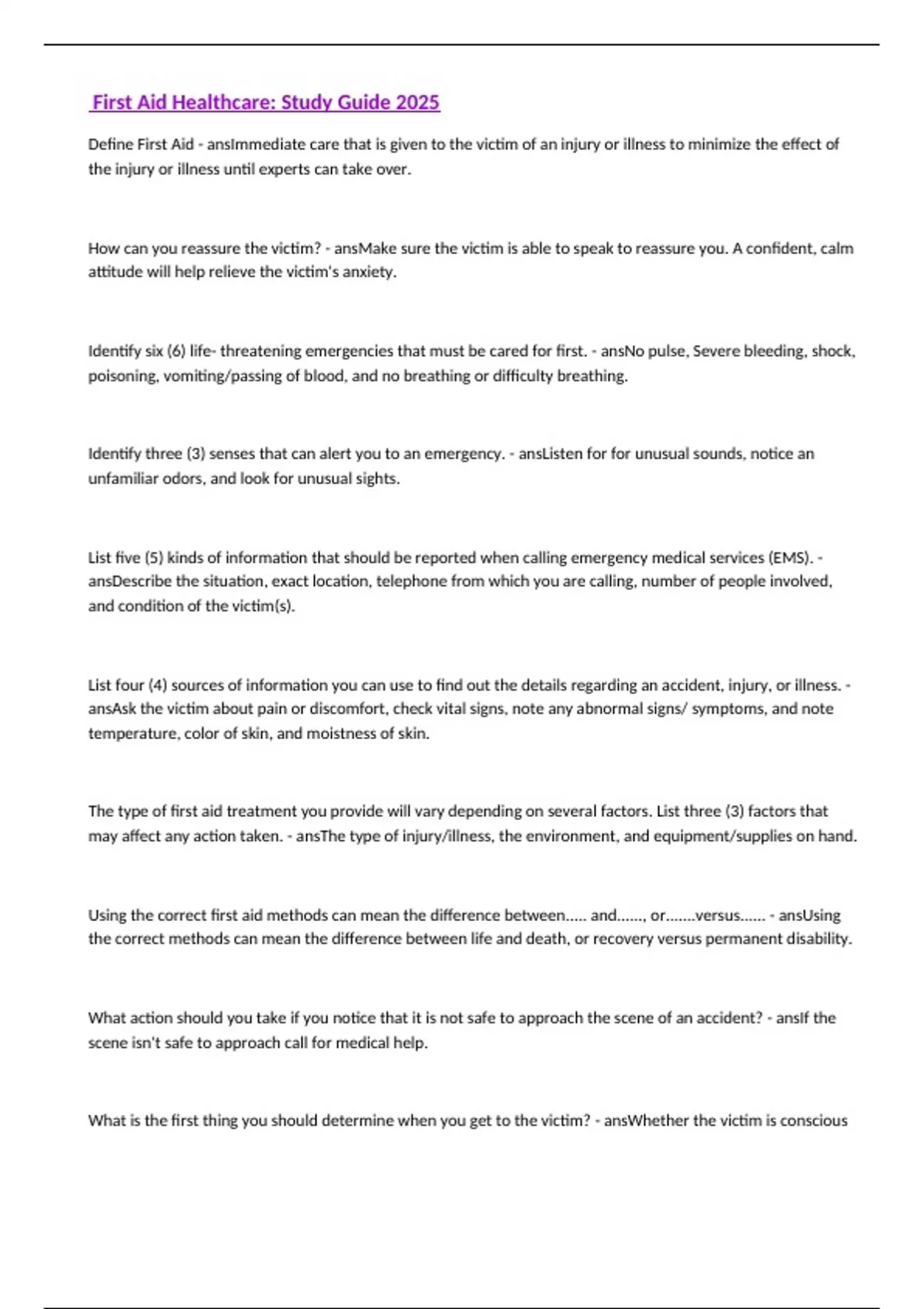 First Aid Healthcare: Study Guide 2025

Define First Aid - ansImmediate care that is given to the victim of an injury or illness to minimize the effect of the injury or illness until experts can take over.

How can you reassure the victim? - ansMake sure the victim is able to speak to reassure you. A confident, calm attitude will help relieve the victim's anxiety.

Identify six (6) life- threatening emergencies that must be cared for first. - ansNo pulse, Severe bleeding, shock, poisoning, vomiting/passing of blood, and no breathing or difficulty breathing.

Identify three (3) senses that can alert you to an emergency. - ansListen for for unusual sounds, notice an unfamiliar odors, and look for unusual sights.

List five (5) kinds of information that should be reported when calling emergency medical services (EMS). - ansDescribe the situation, exact location, telephone from which you are calling, number of people involved, and condition of the victim(s).

List four (4) sources of information you can use to find out the details regarding an accident, injury, or illness. - ansAsk the victim about pain or discomfort, check vital signs, note any abnormal signs/ symptoms, and note temperature, color of skin, and moistness of skin.

The type of first aid treatment you provide will vary depending on several factors. List three (3) factors that may affect any action taken. - ansThe type of injury/illness, the environment, and equipment/supplies on hand.

Using the correct first aid methods can mean the difference between..... and......, or.......versus...... - ansUsing the correct methods can mean the difference between life and death, or recovery versus permanent disability.

What action should you take if you notice that it is not safe to approach the scene of an accident? - ansIf the scene isn't safe to approach call for medical help.

What is the first thing you should determine when you get to the victim? - ansWhether the victim is conscious